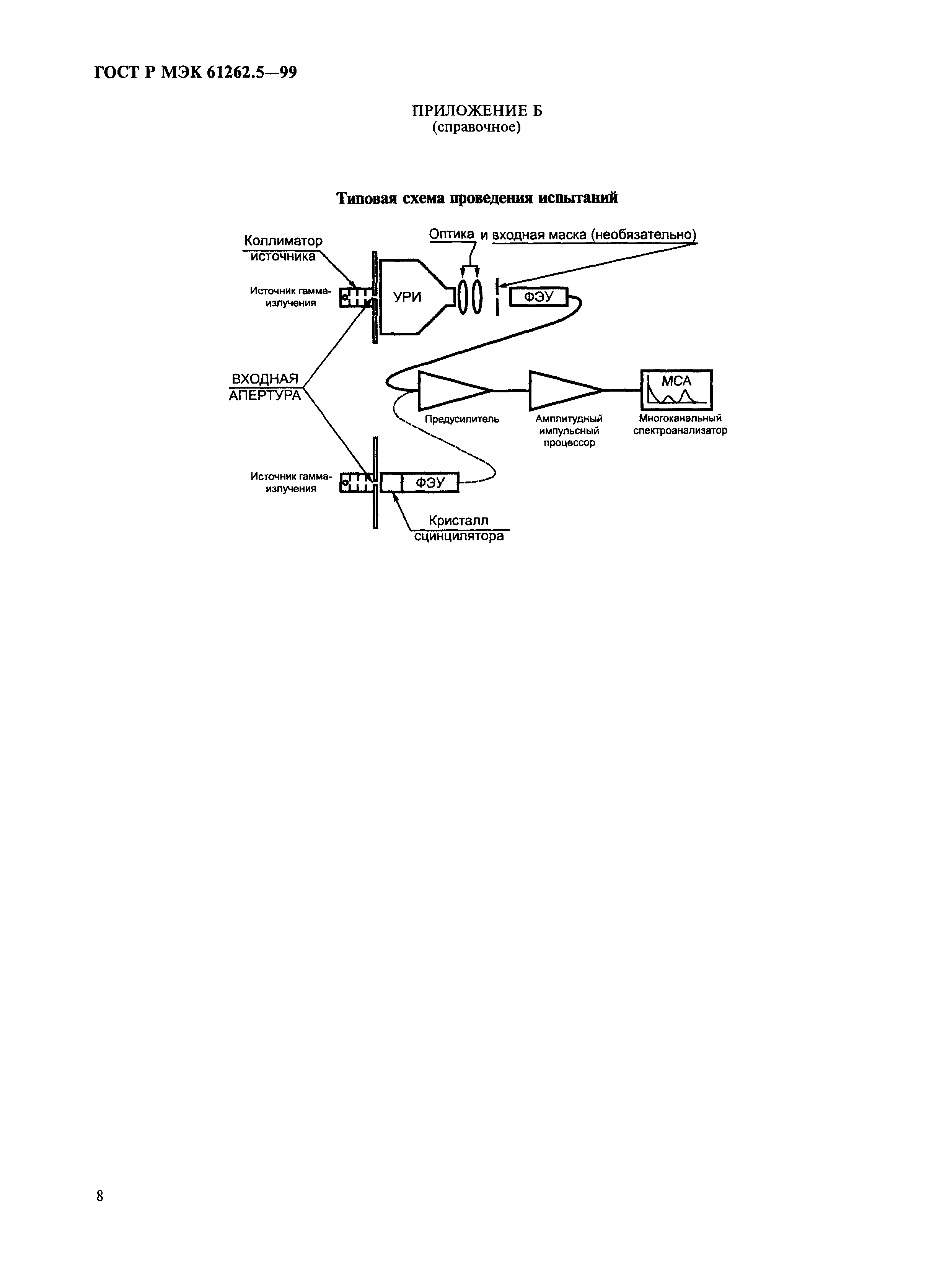 ГОСТ Р МЭК 61262.5—99

ПРИЛОЖЕНИЕ Б
(справочное)

Типовая схема проведения испытаний

Коллиматор источника

Оптика и входная маска (необязательно)

Источник гамма-излучения

УРИ

ФЭУ

ВХОДНАЯ АПЕРТУРА

МСА

Предусилитель

Амплитудный импульсный процессор

Многоканальный спектроанализатор

Источник гамма-излучения

ФЭУ

Кристалл сцинцилятора

8